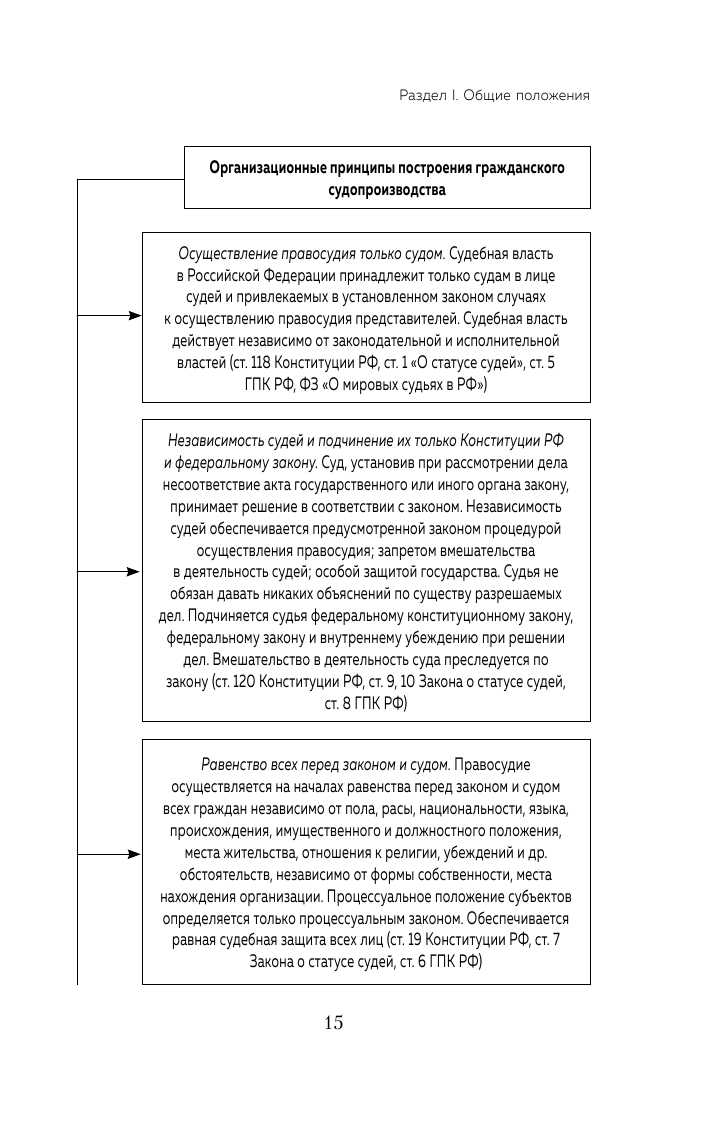 Раздел I. Общие положения

Организационные принципы построения гражданского судопроизводства

Осуществление правосудия только судом. Судебная власть в Российской Федерации принадлежит только судам в лице судей и привлекаемых в установленном законом случаях к осуществлению правосудия представителей. Судебная власть действует независимо от законодательной и исполнительной властей (ст. 118 Конституции РФ, ст. 1 «О статусе судей», ст. 5 ГПК РФ, ФЗ «О мировых судьях в РФ»)

Независимость судей и подчинение их только Конституции РФ и федеральному закону. Суд, установив при рассмотрении дела несоответствие акта государственного или иного органа закону, принимает решение в соответствии с законом. Независимость судей обеспечивается предусмотренной законом процедурой осуществления правосудия; запретом вмешательства в деятельность судей; особой защитой государства. Судья не обязан давать никаких объяснений по существу разрешаемых дел. Подчиняется судья федеральному конституционному закону, федеральному закону и внутреннему убеждению при решении дел. Вмешательство в деятельность суда преследуется по закону (ст. 120 Конституции РФ, ст. 9, 10 Закона о статусе судей, ст. 8 ГПК РФ)

Равенство всех перед законом и судом. Правосудие осуществляется на началах равенства перед законом и судом всех граждан независимо от пола, расы, национальности, языка, происхождения, имущественного и должностного положения, места жительства, отношения к религии, убеждений и др. обстоятельств, независимо от формы собственности, места нахождения организации. Процессуальное положение субъектов определяется только процессуальным законом. Обеспечивается равная судебная защита всех лиц (ст. 19 Конституции РФ, ст. 7 Закона о статусе судей, ст. 6 ГПК РФ)

15